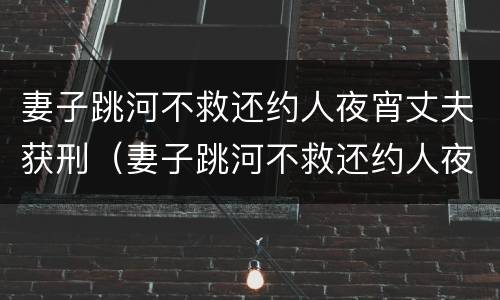 妻子跳河不救还约人夜宵丈夫获刑（妻子跳河不救还约人夜